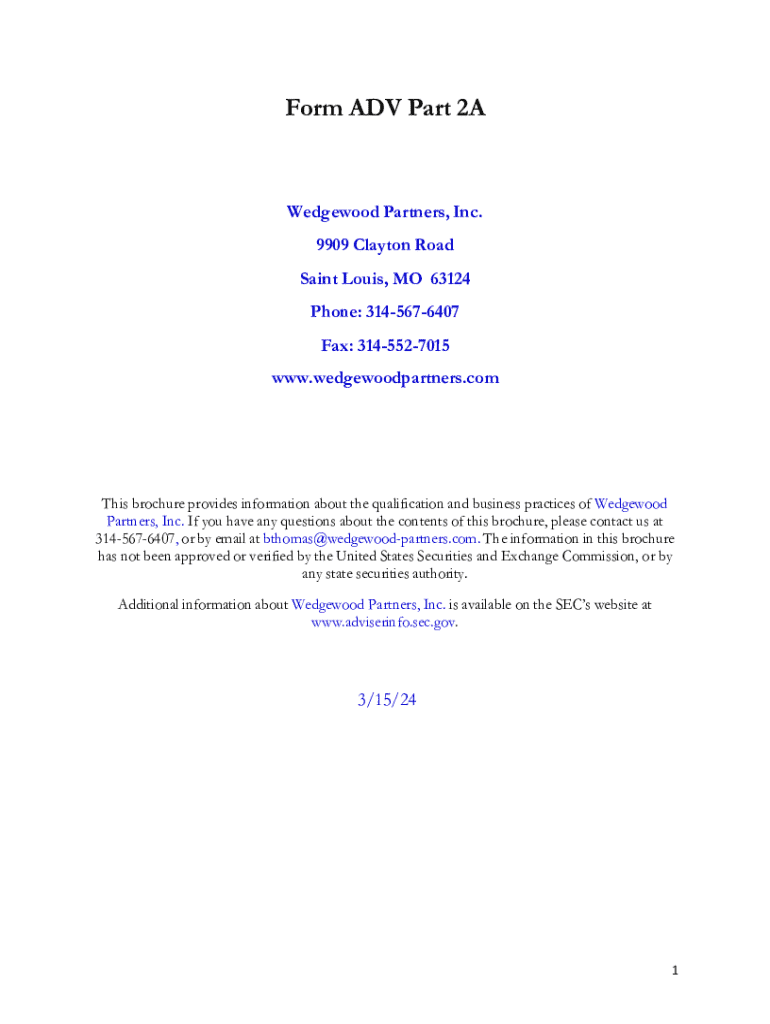 Form ADV Part 2A

Wedgewood Partners, Inc.
9909 Clayton Road
Saint Louis, MO 63124
Phone: 314-567-6407
Fax: 314-552-7015
www.wedgewoodpartners.com

This brochure provides information about the qualification and business practices of Wedgewood Partners, Inc. If you have any questions about the contents of this brochure, please contact us at 314-567-6407, or by email at bthomas@wedgewood-partners.com. The information in this brochure has not been approved or verified by the United States Securities and Exchange Commission, or by any state securities authority.

Additional information about Wedgewood Partners, Inc. is available on the SEC's website at www.adviserinfo.sec.gov.

3/15/24

1